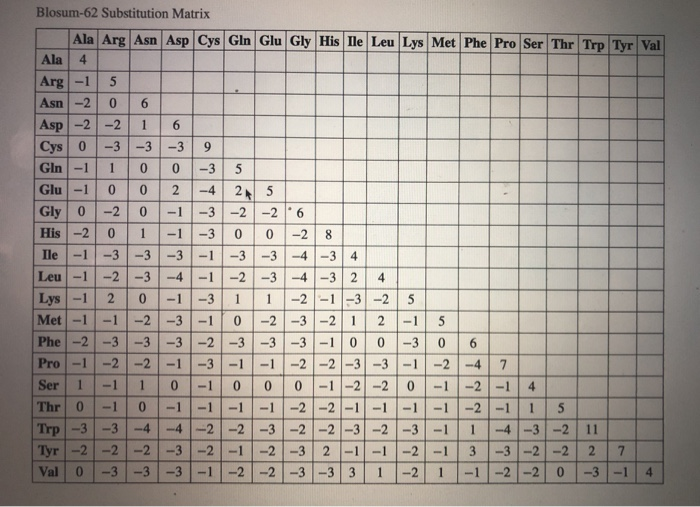 Blosum-62 Substitution Matrix

| | Ala | Arg | Asn | Asp | Cys | Gln | Glu | Gly | His | Ile | Leu | Lys | Met | Phe | Pro | Ser | Thr | Trp | Tyr | Val |
|---|---|---|---|---|---|---|---|---|---|---|---|---|---|---|---|---|---|---|---|---|
| Ala | 4 | | | | | | | | | | | | | | | | | | | |
| Arg | −1 | 5 | | | | | | | | | | | | | | | | | | |
| Asn | −2 | 0 | 6 | | | | | | | | | | | | | | | | | |
| Asp | −2 | −2 | 1 | 6 | | | | | | | | | | | | | | | | |
| Cys | 0 | −3 | −3 | −3 | 9 | | | | | | | | | | | | | | | |
| Gln | −1 | 1 | 0 | 0 | −3 | 5 | | | | | | | | | | | | | | |
| Glu | −1 | 0 | 0 | 2 | −4 | 2 | 5 | | | | | | | | | | | | | |
| Gly | 0 | −2 | 0 | −1 | −3 | −2 | −2 | 6 | | | | | | | | | | | | |
| His | −2 | 0 | 1 | −1 | −3 | 0 | 0 | −2 | 8 | | | | | | | | | | | |
| Ile | −1 | −3 | −3 | −3 | −1 | −3 | −3 | −4 | −3 | 4 | | | | | | | | | | |
| Leu | −1 | −2 | −3 | −4 | −1 | −2 | −3 | −4 | −3 | 2 | 4 | | | | | | | | | |
| Lys | −1 | 2 | 0 | −1 | −3 | 1 | 1 | −2 | −1 | −3 | −2 | 5 | | | | | | | | |
| Met | −1 | −1 | −2 | −3 | −1 | 0 | −2 | −3 | −2 | 1 | 2 | −1 | 5 | | | | | | | |
| Phe | −2 | −3 | −3 | −3 | −2 | −3 | −3 | −3 | −1 | 0 | 0 | −3 | 0 | 6 | | | | | | |
| Pro | −1 | −2 | −2 | −1 | −3 | −1 | −1 | −2 | −2 | −3 | −3 | −1 | −2 | −4 | 7 | | | | | |
| Ser | 1 | −1 | 1 | 0 | −1 | 0 | 0 | 0 | −1 | −2 | −2 | 0 | −1 | −2 | −1 | 4 | | | | |
| Thr | 0 | −1 | 0 | −1 | −1 | −1 | −1 | −2 | −2 | −1 | −1 | −1 | −1 | −2 | −1 | 1 | 5 | | | |
| Trp | −3 | −3 | −4 | −4 | −2 | −2 | −3 | −2 | −2 | −3 | −2 | −3 | −1 | 1 | −4 | −3 | −2 | 11 | | |
| Tyr | −2 | −2 | −2 | −3 | −2 | −1 | −2 | −3 | 2 | −1 | −1 | −2 | −1 | 3 | −3 | −2 | −2 | 2 | 7 | |
| Val | 0 | −3 | −3 | −3 | −1 | −2 | −2 | −3 | −3 | 3 | 1 | −2 | 1 | −1 | −2 | −2 | 0 | −3 | −1 | 4 |